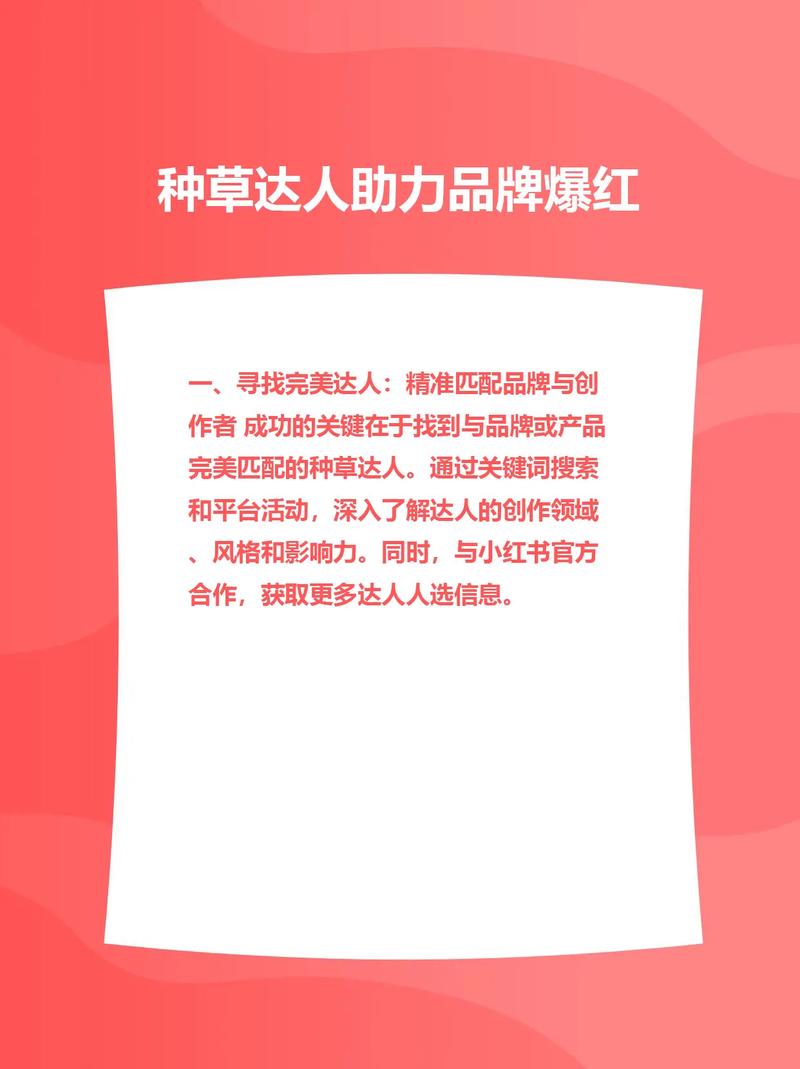 种草达人助力品牌爆红

一、寻找完美达人：精准匹配品牌与创作者 成功的关键在于找到与品牌或产品完美匹配的种草达人。通过关键词搜索和平台活动，深入了解达人的创作领域、风格和影响力。同时，与小红书官方合作，获取更多达人人选信息。